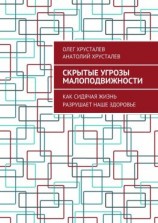 ОЛЕГ ХРУСТАЛЕВ
АНАТОЛИЙ ХРУСТАЛЕВ

СКРЫТЫЕ УГРОЗЫ МАЛОПОДВИЖНОСТИ

КАК СИДЯЧАЯ ЖИЗНЬ РАЗРУШАЕТ НАШЕ ЗДОРОВЬЕ